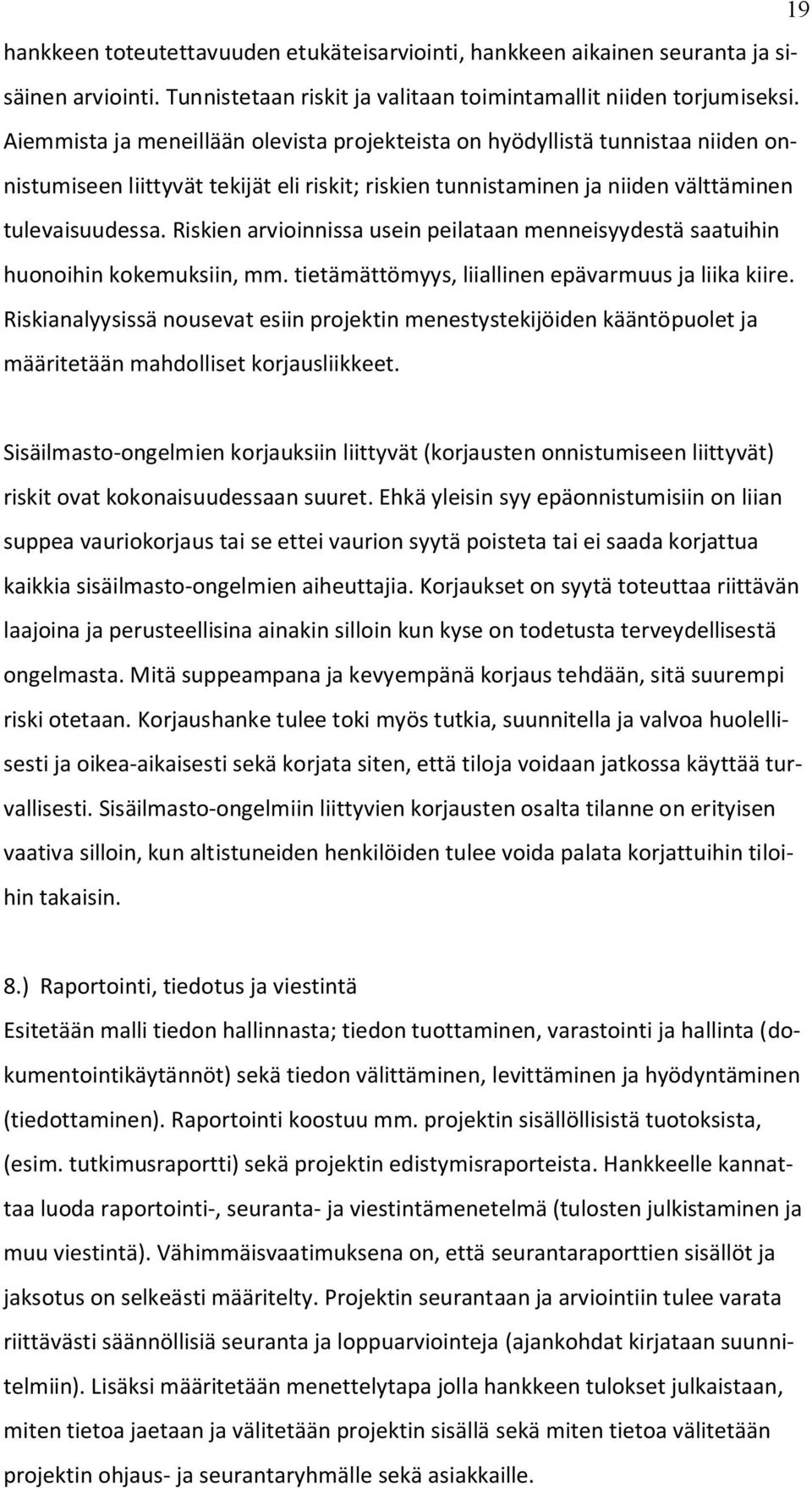 19

hankkeen toteutettavuuden etukäteisarviointi, hankkeen aikainen seuranta ja sisäinen arviointi. Tunnistetaan riskit ja valitaan toimintamallit niiden torjumiseksi. Aiemmista ja meneillään olevista projekteista on hyödyllistä tunnistaa niiden onnistumiseen liittyvät tekijät eli riskit; riskien tunnistaminen ja niiden välttäminen tulevaisuudessa. Riskien arvioinnissa usein peilataan menneisyydestä saatuihin huonoihin kokemuksiin, mm. tietämättömyys, liiallinen epävarmuus ja liika kiire. Riskianalyysissä nousevat esiin projektin menestystekijöiden kääntöpuolet ja määritetään mahdolliset korjausliikkeet.

Sisäilmasto-ongelmien korjauksiin liittyvät (korjausten onnistumiseen liittyvät) riskit ovat kokonaisuudessaan suuret. Ehkä yleisin syy epäonnistumisiin on liian suppea vauriokorjaus tai se ettei vaurion syytä poisteta tai ei saada korjattua kaikkia sisäilmasto-ongelmien aiheuttajia. Korjaukset on syytä toteuttaa riittävän laajoina ja perusteellisina ainakin silloin kun kyse on todetusta terveydellisestä ongelmasta. Mitä suppeampana ja kevyempänä korjaus tehdään, sitä suurempi riski otetaan. Korjaushanke tulee toki myös tutkia, suunnitella ja valvoa huolellisesti ja oikea-aikaisesti sekä korjata siten, että tiloja voidaan jatkossa käyttää turvallisesti. Sisäilmasto-ongelmiin liittyvien korjausten osalta tilanne on erityisen vaativa silloin, kun altistuneiden henkilöiden tulee voida palata korjattuihin tiloihin takaisin.

8.) Raportointi, tiedotus ja viestintä
Esitetään malli tiedon hallinnasta; tiedon tuottaminen, varastointi ja hallinta (dokumentointikäytännöt) sekä tiedon välittäminen, levittäminen ja hyödyntäminen (tiedottaminen). Raportointi koostuu mm. projektin sisällöllisistä tuotoksista, (esim. tutkimusraportti) sekä projektin edistymisraporteista. Hankkeelle kannattaa luoda raportointi-, seuranta- ja viestintämenetelmä (tulosten julkistaminen ja muu viestintä). Vähimmäisvaatimuksena on, että seurantaraporttien sisällöt ja jaksotus on selkeästi määritelty. Projektin seurantaan ja arviointiin tulee varata riittävästi säännöllisiä seuranta ja loppuarviointeja (ajankohdat kirjataan suunnitelmiin). Lisäksi määritetään menettelytapa jolla hankkeen tulokset julkaistaan, miten tietoa jaetaan ja välitetään projektin sisällä sekä miten tietoa välitetään projektin ohjaus- ja seurantaryhmälle sekä asiakkaille.